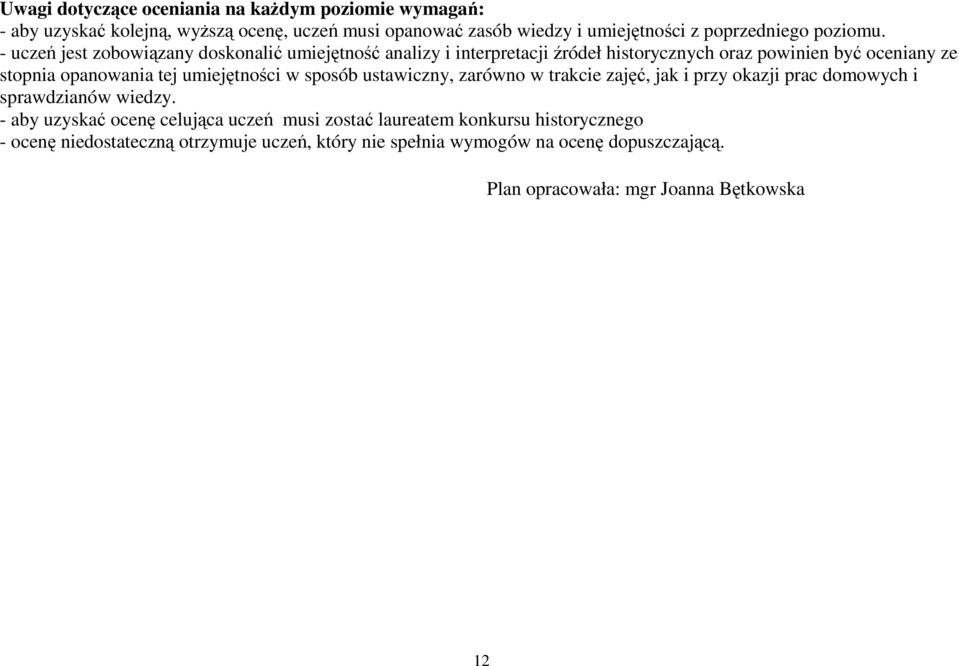 Uwagi dotyczące oceniania na każdym poziomie wymagań:
- aby uzyskać kolejną, wyższą ocenę, uczeń musi opanować zasób wiedzy i umiejętności z poprzedniego poziomu.
- uczeń jest zobowiązany doskonalić umiejętność analizy i interpretacji źródeł historycznych oraz powinien być oceniany ze stopnia opanowania tej umiejętności w sposób ustawiczny, zarówno w trakcie zajęć, jak i przy okazji prac domowych i sprawdzianów wiedzy.
- aby uzyskać ocenę celująca uczeń musi zostać laureatem konkursu historycznego
- ocenę niedostateczną otrzymuje uczeń, który nie spełnia wymogów na ocenę dopuszczającą.

Plan opracowała: mgr Joanna Bętkowska

12